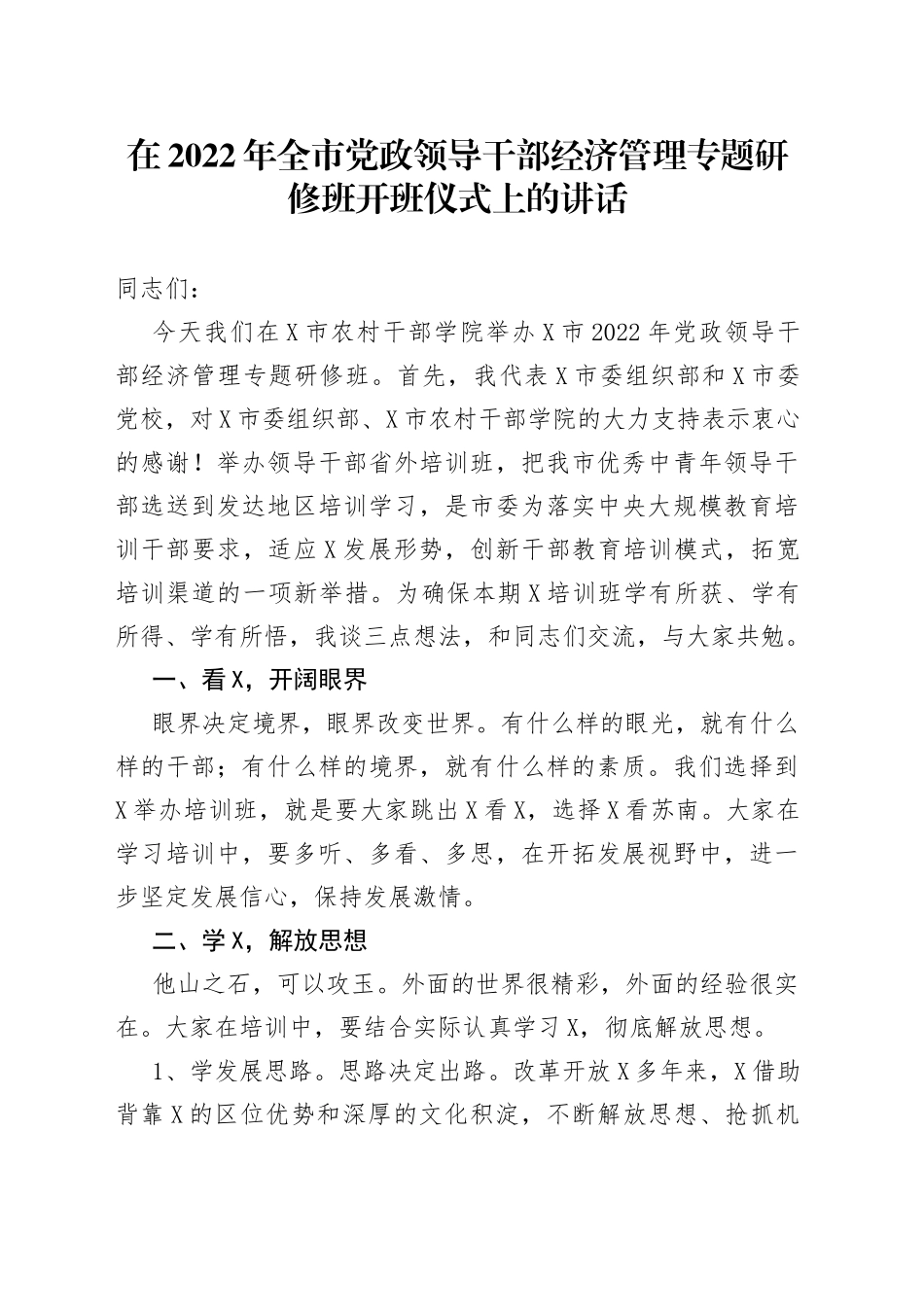 在2022年全市党政领导干部经济管理专题研修班开班仪式上的讲话

同志们：

今天我们在X市农村干部学院举办X市2022年党政领导干部经济管理专题研修班。首先，我代表X市委组织部和X市委党校，对X市委组织部、X市农村干部学院的大力支持表示衷心的感谢！举办领导干部省外培训班，把我市优秀中青年领导干部选送到发达地区培训学习，是市委为落实中央大规模教育培训干部要求，适应X发展形势，创新干部教育培训模式，拓宽培训渠道的一项新举措。为确保本期X培训班学有所获、学有所得、学有所悟，我谈三点想法，和同志们交流，与大家共勉。

一、看X，开阔眼界

眼界决定境界，眼界改变世界。有什么样的眼光，就有什么样的干部；有什么样的境界，就有什么样的素质。我们选择到X举办培训班，就是要大家跳出X看X，选择X看苏南。大家在学习培训中，要多听、多看、多思，在开拓发展视野中，进一步坚定发展信心，保持发展激情。

二、学X，解放思想

他山之石，可以攻玉。外面的世界很精彩，外面的经验很实在。大家在培训中，要结合实际认真学习X，彻底解放思想。

1、学发展思路。思路决定出路。改革开放X多年来，X借助背靠X的区位优势和深厚的文化积淀，不断解放思想、抢抓机